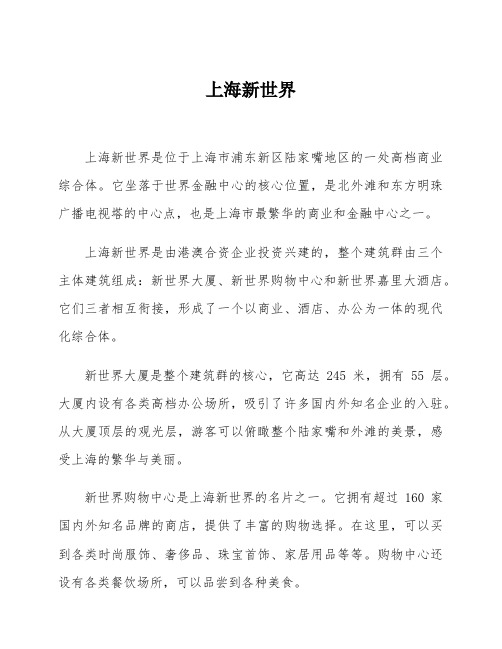 上海新世界

上海新世界是位于上海市浦东新区陆家嘴地区的一处高档商业综合体。它坐落于世界金融中心的核心位置，是北外滩和东方明珠广播电视塔的中心点，也是上海市最繁华的商业和金融中心之一。

上海新世界是由港澳合资企业投资兴建的，整个建筑群由三个主体建筑组成：新世界大厦、新世界购物中心和新世界嘉里大酒店。它们三者相互衔接，形成了一个以商业、酒店、办公为一体的现代化综合体。

新世界大厦是整个建筑群的核心，它高达 245 米，拥有 55 层。大厦内设有各类高档办公场所，吸引了许多国内外知名企业的入驻。从大厦顶层的观光层，游客可以俯瞰整个陆家嘴和外滩的美景，感受上海的繁华与美丽。

新世界购物中心是上海新世界的名片之一。它拥有超过 160 家国内外知名品牌的商店，提供了丰富的购物选择。在这里，可以买到各类时尚服饰、奢侈品、珠宝首饰、家居用品等等。购物中心还设有各类餐饮场所，可以品尝到各种美食。